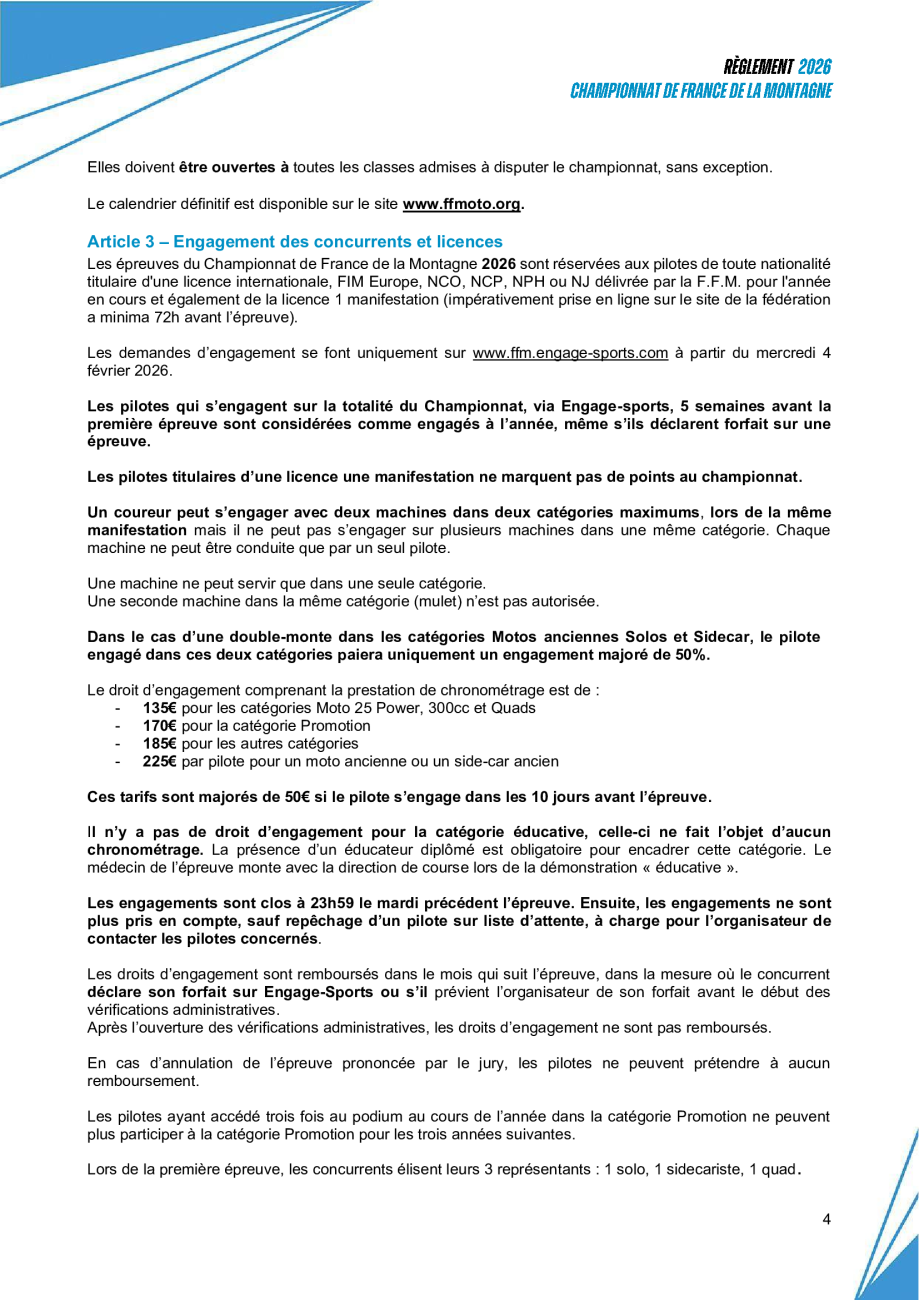 RÈGLEMENT 2026
CHAMPIONNAT DE FRANCE DE LA MONTAGNE

Elles doivent être ouvertes à toutes les classes admises à disputer le championnat, sans exception.

Le calendrier définitif est disponible sur le site www.ffmoto.org.

Article 3 – Engagement des concurrents et licences
Les épreuves du Championnat de France de la Montagne 2026 sont réservées aux pilotes de toute nationalité titulaire d'une licence internationale, FIM Europe, NCO, NCP, NPH ou NJ délivrée par la F.F.M. pour l'année en cours et également de la licence 1 manifestation (impérativement prise en ligne sur le site de la fédération a minima 72h avant l'épreuve).

Les demandes d'engagement se font uniquement sur www.ffm.engage-sports.com à partir du mercredi 4 février 2026.

Les pilotes qui s'engagent sur la totalité du Championnat, via Engage-sports, 5 semaines avant la première épreuve sont considérées comme engagés à l'année, même s'ils déclarent forfait sur une épreuve.

Les pilotes titulaires d'une licence une manifestation ne marquent pas de points au championnat.

Un coureur peut s'engager avec deux machines dans deux catégories maximums, lors de la même manifestation mais il ne peut pas s'engager sur plusieurs machines dans une même catégorie. Chaque machine ne peut être conduite que par un seul pilote.

Une machine ne peut servir que dans une seule catégorie.
Une seconde machine dans la même catégorie (mulet) n'est pas autorisée.

Dans le cas d'une double-monte dans les catégories Motos anciennes Solos et Sidecar, le pilote engagé dans ces deux catégories paiera uniquement un engagement majoré de 50%.

Le droit d'engagement comprenant la prestation de chronométrage est de :
- 135€ pour les catégories Moto 25 Power, 300cc et Quads
- 170€ pour la catégorie Promotion
- 185€ pour les autres catégories
- 225€ par pilote pour un moto ancienne ou un side-car ancien

Ces tarifs sont majorés de 50€ si le pilote s'engage dans les 10 jours avant l'épreuve.

Il n'y a pas de droit d'engagement pour la catégorie éducative, celle-ci ne fait l'objet d'aucun chronométrage. La présence d'un éducateur diplômé est obligatoire pour encadrer cette catégorie. Le médecin de l'épreuve monte avec la direction de course lors de la démonstration « éducative ».

Les engagements sont clos à 23h59 le mardi précédent l'épreuve. Ensuite, les engagements ne sont plus pris en compte, sauf repêchage d'un pilote sur liste d'attente, à charge pour l'organisateur de contacter les pilotes concernés.

Les droits d'engagement sont remboursés dans le mois qui suit l'épreuve, dans la mesure où le concurrent déclare son forfait sur Engage-Sports ou s'il prévient l'organisateur de son forfait avant le début des vérifications administratives.
Après l'ouverture des vérifications administratives, les droits d'engagement ne sont pas remboursés.

En cas d'annulation de l'épreuve prononcée par le jury, les pilotes ne peuvent prétendre à aucun remboursement.

Les pilotes ayant accédé trois fois au podium au cours de l'année dans la catégorie Promotion ne peuvent plus participer à la catégorie Promotion pour les trois années suivantes.

Lors de la première épreuve, les concurrents élisent leurs 3 représentants : 1 solo, 1 sidecariste, 1 quad.

4